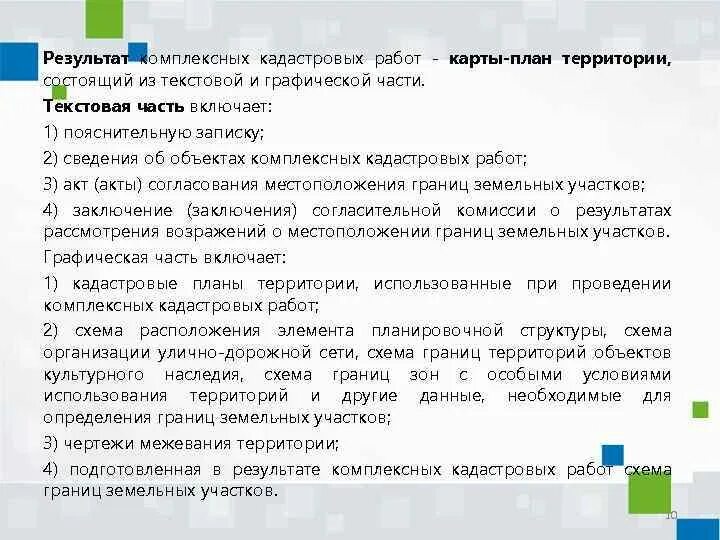 Результат комплексных кадастровых работ - карты-план территории, состоящий из текстовой и графической части.

Текстовая часть включает:

1) пояснительную записку;

2) сведения об объектах комплексных кадастровых работ;

3) акт (акты) согласования местоположения границ земельных участков;

4) заключение (заключения) согласительной комиссии о результатах рассмотрения возражений о местоположении границ земельных участков.

Графическая часть включает:

1) кадастровые планы территории, использованные при проведении комплексных кадастровых работ;

2) схема расположения элемента планировочной структуры, схема организации улично-дорожной сети, схема границ территорий объектов культурного наследия, схема границ зон с особыми условиями использования территорий и другие данные, необходимые для определения границ земельных участков;

3) чертежи межевания территории;

4) подготовленная в результате комплексных кадастровых работ схема границ земельных участков.

10